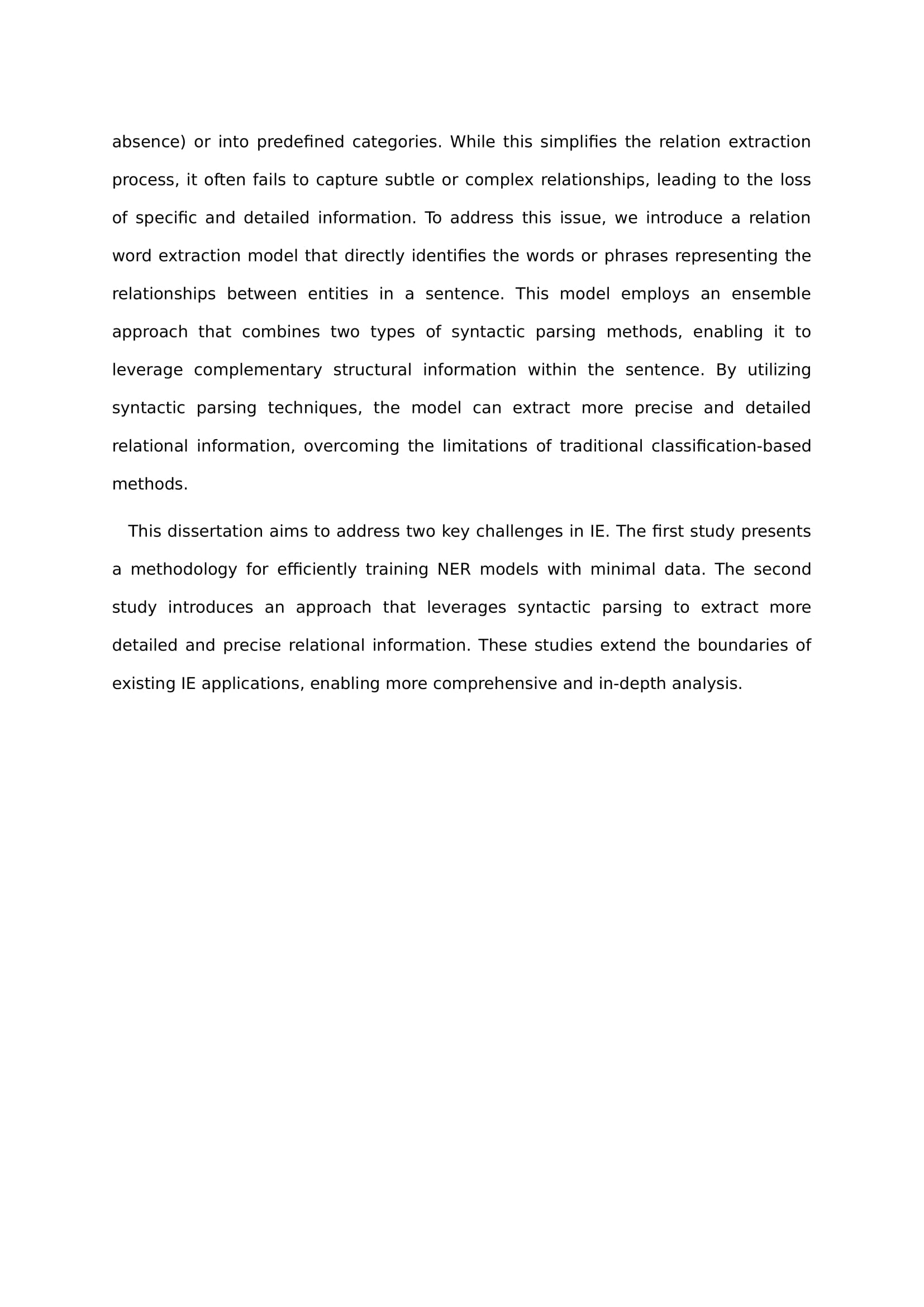 absence) or into predefined categories. While this simplifies the relation extraction process, it often fails to capture subtle or complex relationships, leading to the loss of specific and detailed information. To address this issue, we introduce a relation word extraction model that directly identifies the words or phrases representing the relationships between entities in a sentence. This model employs an ensemble approach that combines two types of syntactic parsing methods, enabling it to leverage complementary structural information within the sentence. By utilizing syntactic parsing techniques, the model can extract more precise and detailed relational information, overcoming the limitations of traditional classification-based methods.

This dissertation aims to address two key challenges in IE. The first study presents a methodology for efficiently training NER models with minimal data. The second study introduces an approach that leverages syntactic parsing to extract more detailed and precise relational information. These studies extend the boundaries of existing IE applications, enabling more comprehensive and in-depth analysis.